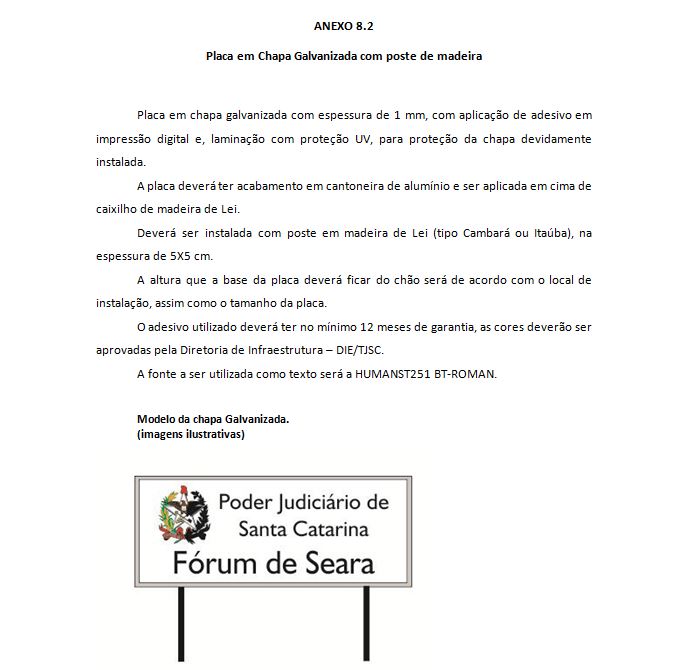 ANEXO 8.2

Placa em Chapa Galvanizada com poste de madeira

Placa em chapa galvanizada com espessura de 1 mm, com aplicação de adesivo em impressão digital e, laminação com proteção UV, para proteção da chapa devidamente instalada.

A placa deverá ter acabamento em cantoneira de alumínio e ser aplicada em cima de caixilho de madeira de Lei.

Deverá ser instalada com poste em madeira de Lei (tipo Cambará ou Itaúba), na espessura de 5X5 cm.

A altura que a base da placa deverá ficar do chão será de acordo com o local de instalação, assim como o tamanho da placa.

O adesivo utilizado deverá ter no mínimo 12 meses de garantia, as cores deverão ser aprovadas pela Diretoria de Infraestrutura – DIE/TJSC.

A fonte a ser utilizada como texto será a HUMANST251 BT-ROMAN.

Modelo da chapa Galvanizada.
(imagens ilustrativas)

Poder Judiciário de
Santa Catarina
Fórum de Seara